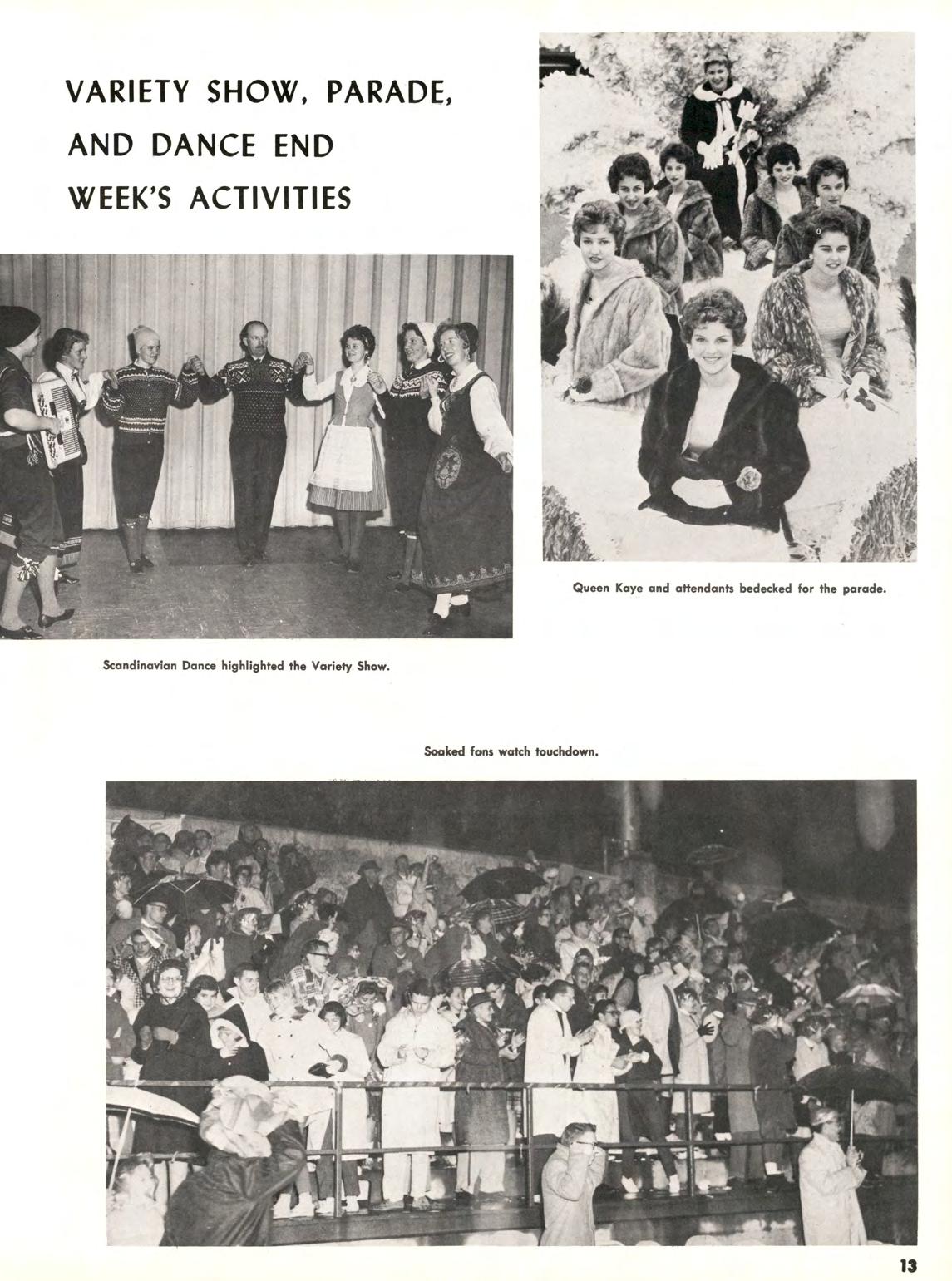 VARIETY SHOW, PARADE, AND DANCE END WEEK'S ACTIVITIES

Queen Kaye and attendants bedecked for the parade.

Scandinavian Dance highlighted the Variety Show.

Soaked fans watch touchdown.

13